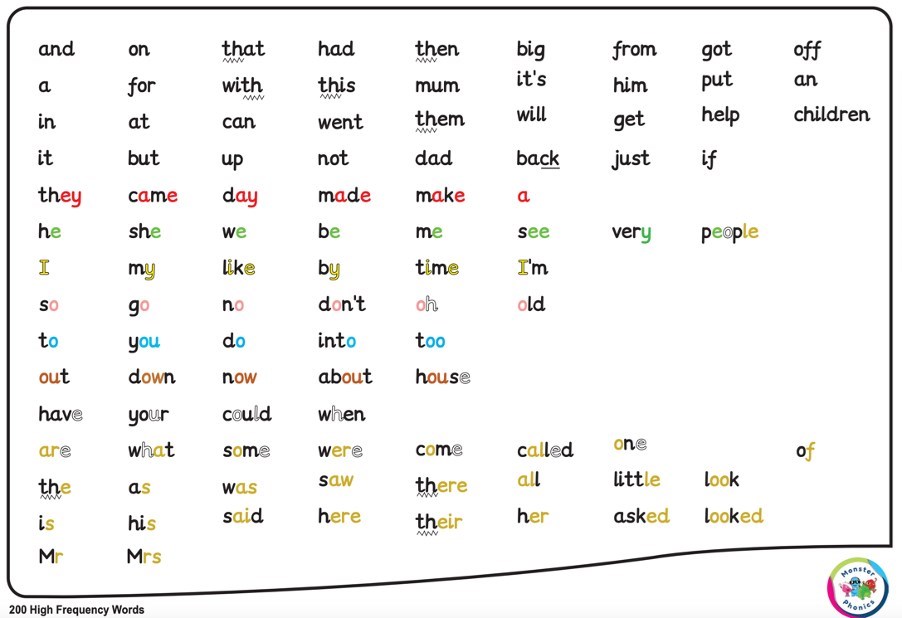 and on that had then big from got off
a for with this mum it's him put an
in at can went them will get help children
it but up not dad back just if
they came day made make a
he she we be me see very people
I my like by time I'm
so go no don't oh old
to you do into too
out down now about house
have your could when
are what some were come called one of
the as was saw there all little look
is his said here their her asked looked
Mr Mrs

200 High Frequency Words

Monster Phonics